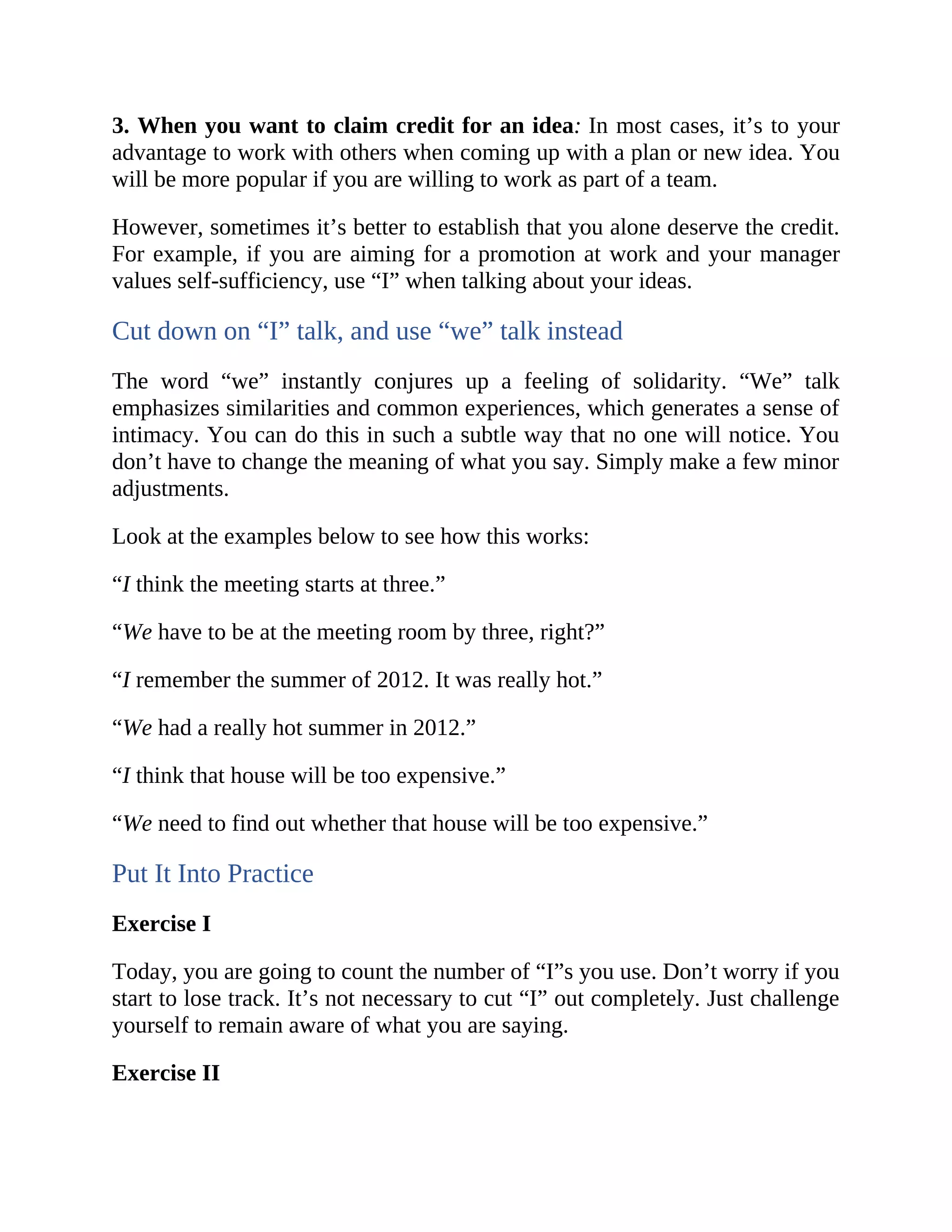 3. When you want to claim credit for an idea: In most cases, it’s to your advantage to work with others when coming up with a plan or new idea. You will be more popular if you are willing to work as part of a team.

However, sometimes it’s better to establish that you alone deserve the credit. For example, if you are aiming for a promotion at work and your manager values self-sufficiency, use “I” when talking about your ideas.

Cut down on “I” talk, and use “we” talk instead

The word “we” instantly conjures up a feeling of solidarity. “We” talk emphasizes similarities and common experiences, which generates a sense of intimacy. You can do this in such a subtle way that no one will notice. You don’t have to change the meaning of what you say. Simply make a few minor adjustments.

Look at the examples below to see how this works:

“I think the meeting starts at three.”

“We have to be at the meeting room by three, right?”

“I remember the summer of 2012. It was really hot.”

“We had a really hot summer in 2012.”

“I think that house will be too expensive.”

“We need to find out whether that house will be too expensive.”

Put It Into Practice

Exercise I

Today, you are going to count the number of “I”s you use. Don’t worry if you start to lose track. It’s not necessary to cut “I” out completely. Just challenge yourself to remain aware of what you are saying.

Exercise II